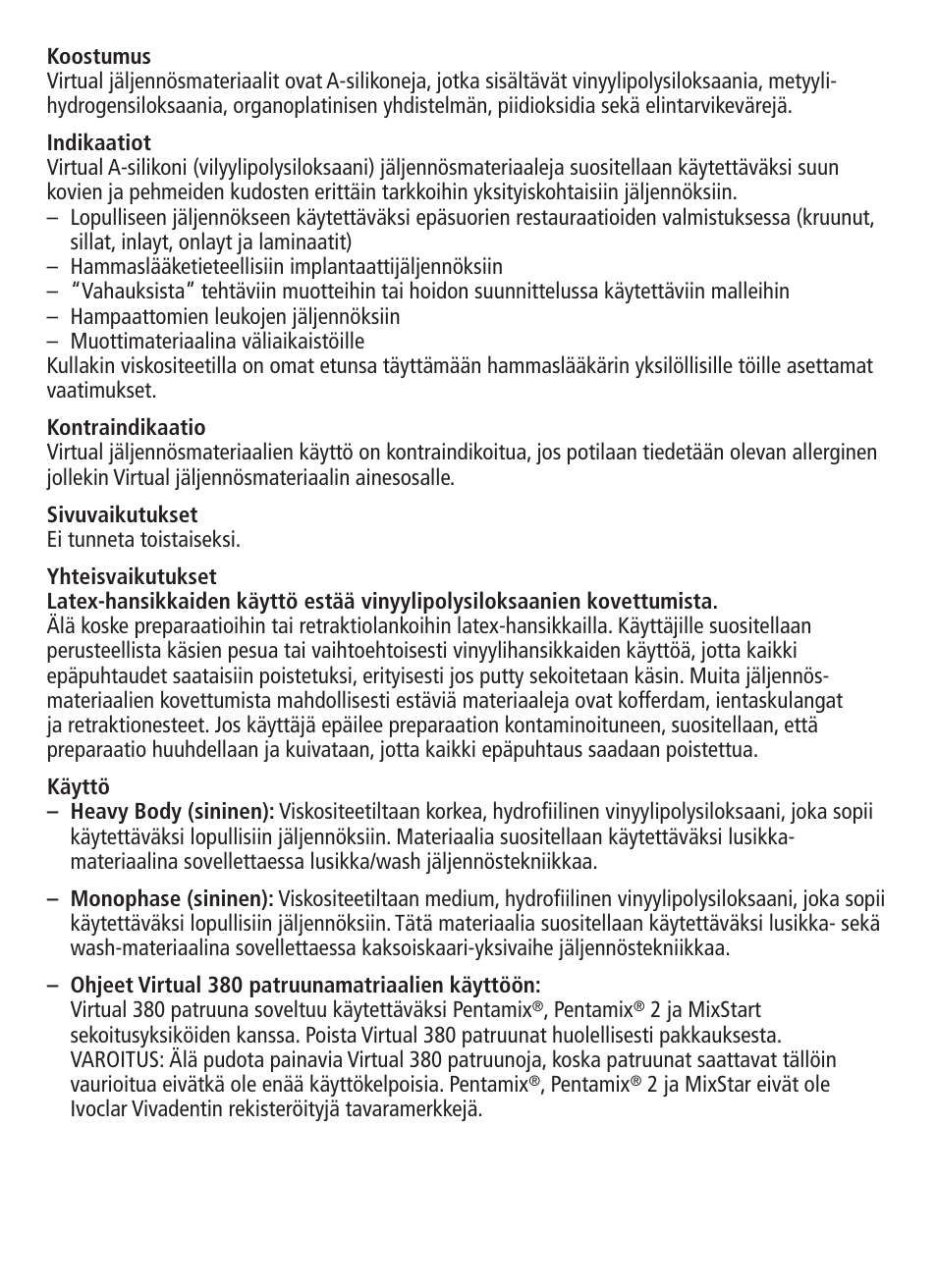 **Koostumus**
Virtual jäljennösmateriaalit ovat A-silikoneja, jotka sisältävät vinyylipolysiloksaania, metyylihydrogensiloksaania, organoplatinisen yhdistelmän, piidioksidia sekä elintarvikevärejä.

**Indikaatiot**
Virtual A-silikoni (vilyylipolysiloksaani) jäljennösmateriaaleja suositellaan käytettäväksi suun kovien ja pehmeiden kudosten erittäin tarkkoihin yksityiskohtaisiin jäljennöksiin.
– Lopulliseen jäljennökseen käytettäväksi epäsuorien restauraatioiden valmistuksessa (kruunut, sillat, inlayt, onlayt ja laminaatit)
– Hammaslääketieteellisiin implantaattijäljennöksiin
– "Vahauksista" tehtäviin muotteihin tai hoidon suunnittelussa käytettäviin malleihin
– Hampaattomien leukojen jäljennöksiin
– Muottimateriaalina väliaikaistöille
Kullakin viskositeetilla on omat etunsa täyttämään hammaslääkärin yksilöllisille töille asettamat vaatimukset.

**Kontraindikaatio**
Virtual jäljennösmateriaalien käyttö on kontraindikoitua, jos potilaan tiedetään olevan allerginen jollekin Virtual jäljennösmateriaalin ainesosalle.

**Sivuvaikutukset**
Ei tunneta toistaiseksi.

**Yhteisvaikutukset**
**Latex-hansikkaiden käyttö estää vinyylipolysiloksaanien kovettumista.**
Älä koske preparaatioihin tai retraktiolankoihin latex-hansikkailla. Käyttäjille suositellaan perusteellista käsien pesua tai vaihtoehtoisesti vinyylihansikkaiden käyttöä, jotta kaikki epäpuhtaudet saataisiin poistetuksi, erityisesti jos putty sekoitetaan käsin. Muita jäljennösmateriaalien kovettumista mahdollisesti estäviä materiaaleja ovat kofferdam, ientaskulangat ja retraktionesteet. Jos käyttäjä epäilee preparaation kontaminoituneen, suositellaan, että preparaatio huuhdellaan ja kuivataan, jotta kaikki epäpuhtaus saadaan poistettua.

**Käyttö**
– **Heavy Body (sininen):** Viskositeetiltaan korkea, hydrofiilinen vinyylipolysiloksaani, joka sopii käytettäväksi lopullisiin jäljennöksiin. Materiaalia suositellaan käytettäväksi lusikkamateriaalina sovellettaessa lusikka/wash jäljennöstekniikkaa.

– **Monophase (sininen):** Viskositeetiltaan medium, hydrofiilinen vinyylipolysiloksaani, joka sopii käytettäväksi lopullisiin jäljennöksiin. Tätä materiaalia suositellaan käytettäväksi lusikka- sekä wash-materiaalina sovellettaessa kaksoiskaari-yksivaihe jäljennöstekniikkaa.

– **Ohjeet Virtual 380 patruunamatriaalien käyttöön:**
Virtual 380 patruuna soveltuu käytettäväksi Pentamix®, Pentamix® 2 ja MixStart sekoitusyksiköiden kanssa. Poista Virtual 380 patruunat huolellisesti pakkauksesta. VAROITUS: Älä pudota painavia Virtual 380 patruunoja, koska patruunat saattavat tällöin vaurioitua eivätkä ole enää käyttökelpoisia. Pentamix®, Pentamix® 2 ja MixStar eivät ole Ivoclar Vivadentin rekisteröityjä tavaramerkkejä.